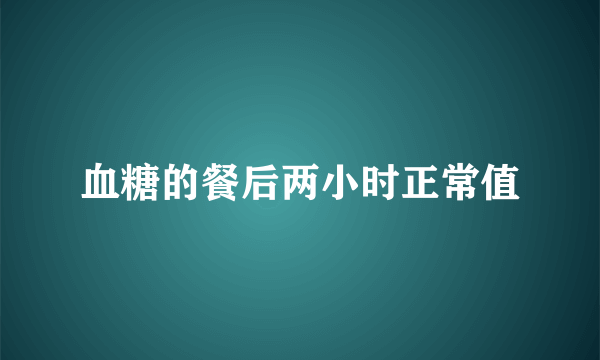 血糖的餐后两小时正常值